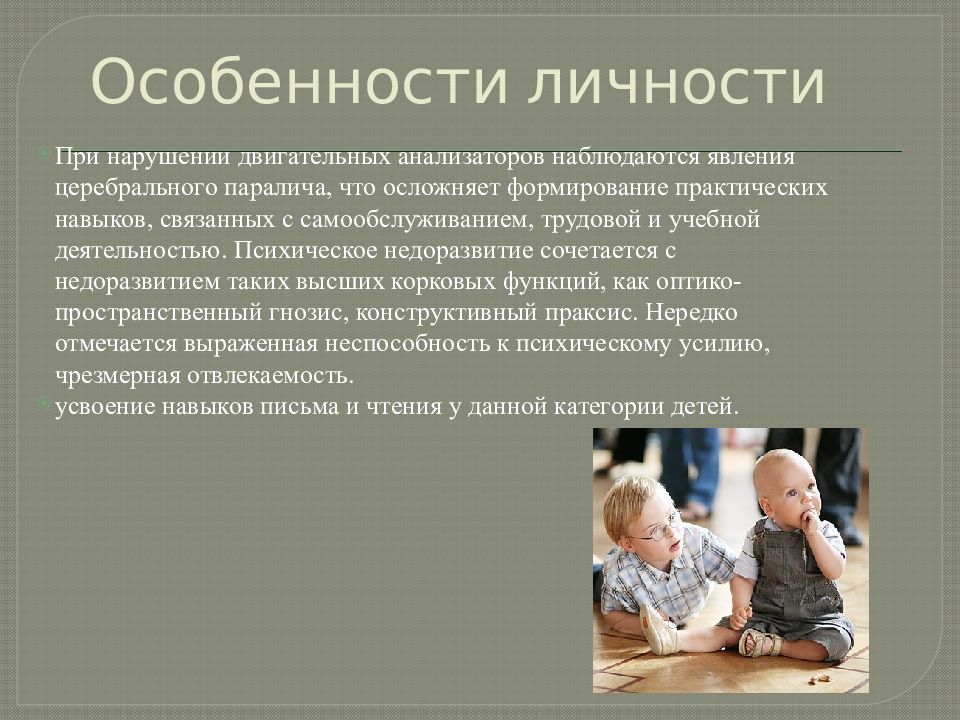 Особенности личности

При нарушении двигательных анализаторов наблюдаются явления церебрального паралича, что осложняет формирование практических навыков, связанных с самообслуживанием, трудовой и учебной деятельностью. Психическое недоразвитие сочетается с недоразвитием таких высших корковых функций, как оптико-пространственный гнозис, конструктивный праксис. Нередко отмечается выраженная неспособность к психическому усилию, чрезмерная отвлекаемость.

усвоение навыков письма и чтения у данной категории детей.